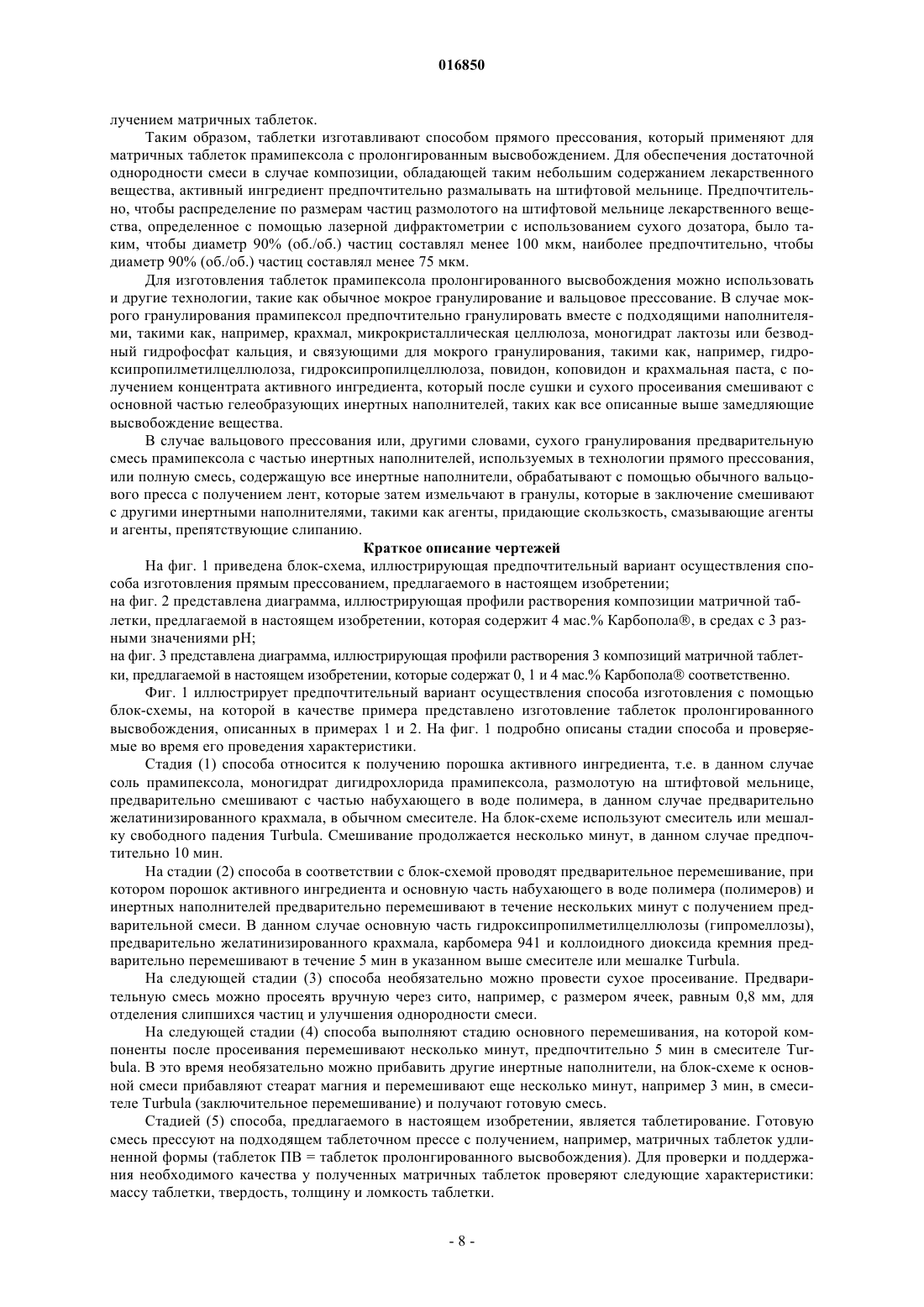 016850

лучением матричных таблеток.

Таким образом, таблетки изготавливают способом прямого прессования, который применяют для матричных таблеток прамипексола с пролонгированным высвобождением. Для обеспечения достаточной однородности смеси в случае композиции, обладающей таким небольшим содержанием лекарственного вещества, активный ингредиент предпочтительно размалывать на штифтовой мельнице. Предпочтительно, чтобы распределение по размерам частиц размолотого на штифтовой мельнице лекарственного вещества, определенное с помощью лазерной дифрактометрии с использованием сухого дозатора, было таким, чтобы диаметр 90% (об./об.) частиц составлял менее 100 мкм, наиболее предпочтительно, чтобы диаметр 90% (об./об.) частиц составлял менее 75 мкм.

Для изготовления таблеток прамипексола пролонгированного высвобождения можно использовать и другие технологии, такие как обычное мокрое гранулирование и вальцовое прессование. В случае мокрого гранулирования прамипексол предпочтительно гранулировать вместе с подходящими наполнителями, такими как, например, крахмал, микрокристаллическая целлюлоза, моногидрат лактозы или безводный гидрофосфат кальция, и связующими для мокрого гранулирования, такими как, например, гидроксипропилметилцеллюлоза, гидроксипропилцеллюлоза, повидон, коповидон и крахмальная паста, с получением концентрата активного ингредиента, который после сушки и сухого просеивания смешивают с основной частью гелеобразующих инертных наполнителей, таких как все описанные выше замедляющие высвобождение вещества.

В случае вальцового прессования или, другими словами, сухого гранулирования предварительную смесь прамипексола с частью инертных наполнителей, используемых в технологии прямого прессования, или полную смесь, содержащую все инертные наполнители, обрабатывают с помощью обычного вальцового пресса с получением лент, которые затем измельчают в гранулы, которые в заключение смешивают с другими инертными наполнителями, такими как агенты, придающие скользкость, смазывающие агенты и агенты, препятствующие слипанию.

Краткое описание чертежей

На фиг. 1 приведена блок-схема, иллюстрирующая предпочтительный вариант осуществления способа изготовления прямым прессованием, предлагаемого в настоящем изобретении;
на фиг. 2 представлена диаграмма, иллюстрирующая профили растворения композиции матричной таблетки, предлагаемой в настоящем изобретении, которая содержит 4 мас.% Карбопола®, в средах с 3 разными значениями pH;
на фиг. 3 представлена диаграмма, иллюстрирующая профили растворения 3 композиций матричной таблетки, предлагаемой в настоящем изобретении, которые содержат 0, 1 и 4 мас.% Карбопола® соответственно.

Фиг. 1 иллюстрирует предпочтительный вариант осуществления способа изготовления с помощью блок-схемы, на которой в качестве примера представлено изготовление таблеток пролонгированного высвобождения, описанных в примерах 1 и 2. На фиг. 1 подробно описаны стадии способа и проверяемые во время его проведения характеристики.

Стадия (1) способа относится к получению порошка активного ингредиента, т.е. в данном случае соль прамипексола, моногидрат дигидрохлорида прамипексола, размолотую на штифтовой мельнице, предварительно смешивают с частью набухающего в воде полимера, в данном случае предварительно желатинизированного крахмала, в обычном смесителе. На блок-схеме используют смеситель или мешалку свободного падения Turbula. Смешивание продолжается несколько минут, в данном случае предпочтительно 10 мин.

На стадии (2) способа в соответствии с блок-схемой проводят предварительное перемешивание, при котором порошок активного ингредиента и основную часть набухающего в воде полимера (полимеров) и инертных наполнителей предварительно перемешивают в течение нескольких минут с получением предварительной смеси. В данном случае основную часть гидроксипропилметилцеллюлозы (гипромеллозы), предварительно желатинизированного крахмала, карбомера 941 и коллоидного диоксида кремния предварительно перемешивают в течение 5 мин в указанном выше смесителе или мешалке Turbula.

На следующей стадии (3) способа необязательно можно провести сухое просеивание. Предварительную смесь можно просеять вручную через сито, например, с размером ячеек, равным 0,8 мм, для отделения слипшихся частиц и улучшения однородности смеси.

На следующей стадии (4) способа выполняют стадию основного перемешивания, на которой компоненты после просеивания перемешивают несколько минут, предпочтительно 5 мин в смесителе Turbula. В это время необязательно можно прибавить другие инертные наполнители, на блок-схеме к основной смеси прибавляют стеарат магния и перемешивают еще несколько минут, например 3 мин, в смесителе Turbula (заключительное перемешивание) и получают готовую смесь.

Стадией (5) способа, предлагаемого в настоящем изобретении, является таблетирование. Готовую смесь прессуют на подходящем таблеточном прессе с получением, например, матричных таблеток удлиненной формы (таблеток ПВ = таблеток пролонгированного высвобождения). Для проверки и поддержания необходимого качества у полученных матричных таблеток проверяют следующие характеристики: массу таблетки, твердость, толщину и ломкость таблетки.

- 8 -